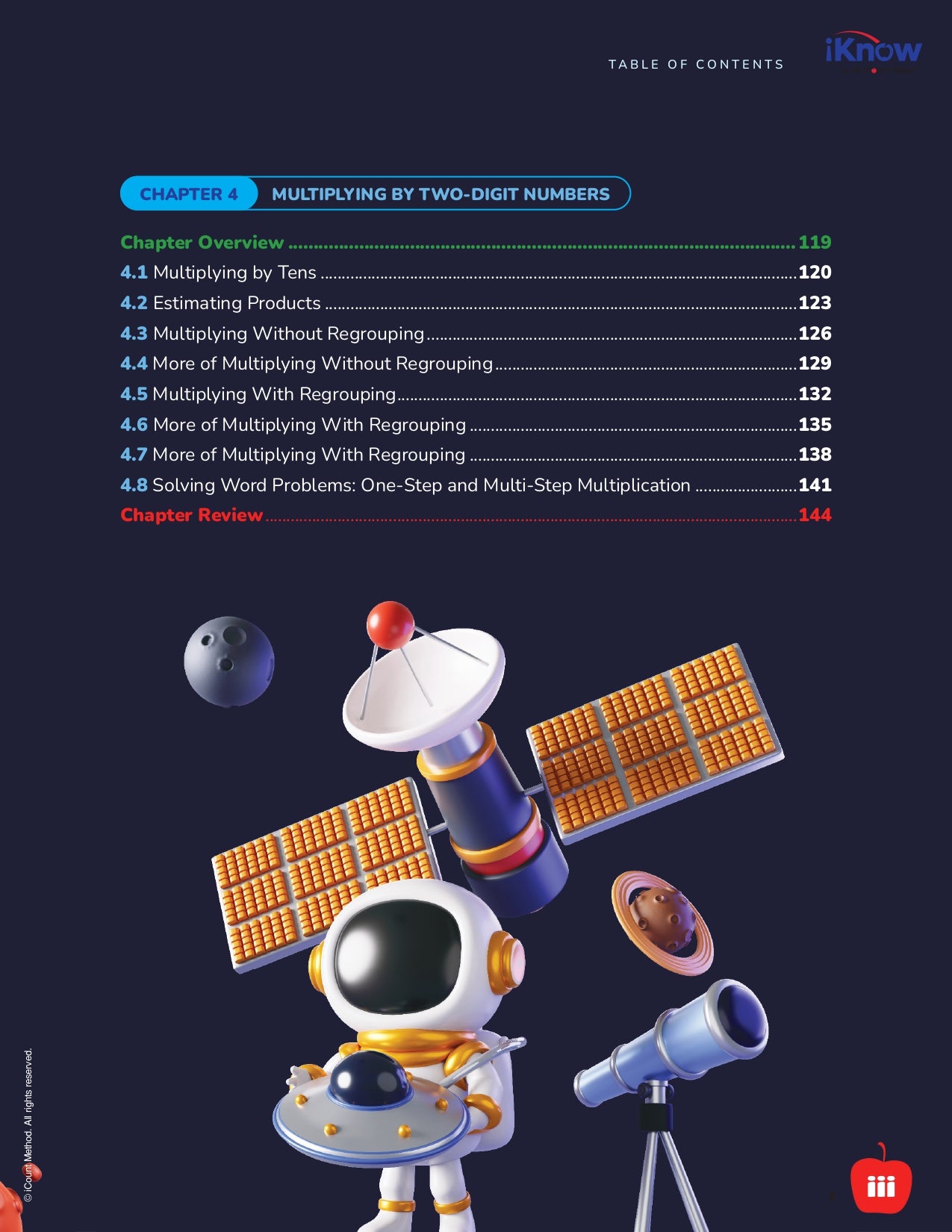 TABLE OF CONTENTS

iKnow

CHAPTER 4 MULTIPLYING BY TWO-DIGIT NUMBERS

Chapter Overview 119
4.1 Multiplying by Tens 120
4.2 Estimating Products 123
4.3 Multiplying Without Regrouping 126
4.4 More of Multiplying Without Regrouping 129
4.5 Multiplying With Regrouping 132
4.6 More of Multiplying With Regrouping 135
4.7 More of Multiplying With Regrouping 138
4.8 Solving Word Problems: One-Step and Multi-Step Multiplication 141
Chapter Review 144

© iCount Method. All rights reserved.

iii